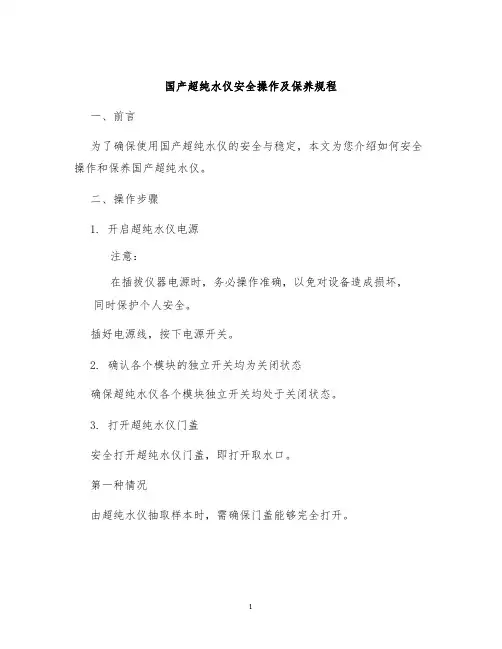 国产超纯水仪安全操作及保养规程

一、前言

为了确保使用国产超纯水仪的安全与稳定，本文为您介绍如何安全操作和保养国产超纯水仪。

二、操作步骤

1. 开启超纯水仪电源

注意：

在插拔仪器电源时，务必操作准确，以免对设备造成损坏，同时保护个人安全。

插好电源线，按下电源开关。

2. 确认各个模块的独立开关均为关闭状态

确保超纯水仪各个模块独立开关均处于关闭状态。

3. 打开超纯水仪门盖

安全打开超纯水仪门盖，即打开取水口。

第一种情况

由超纯水仪抽取样本时，需确保门盖能够完全打开。

1